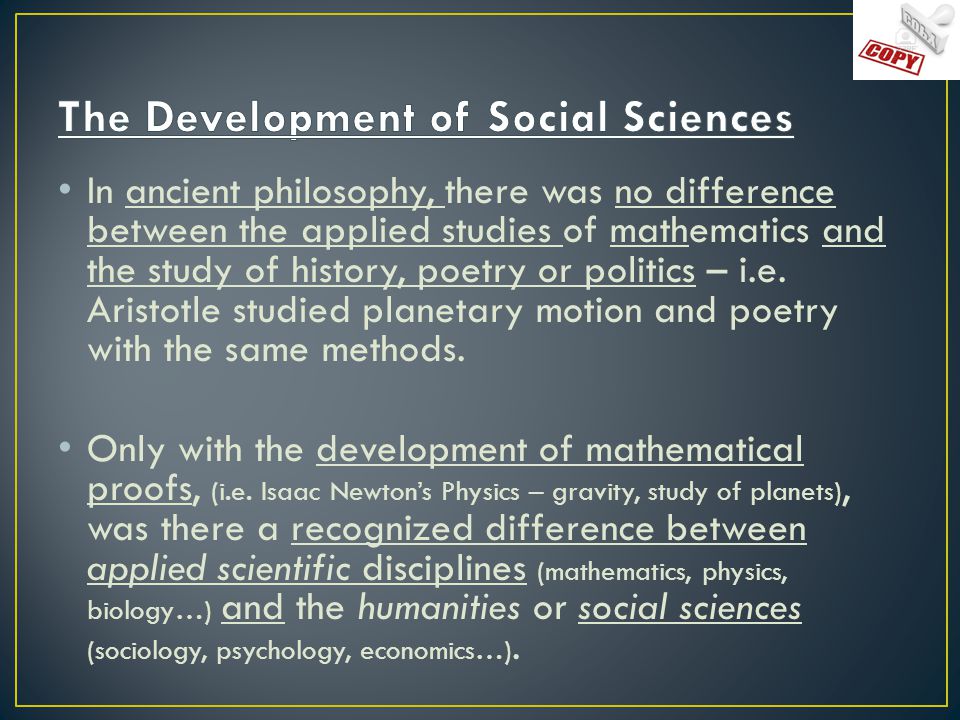 COPY

The Development of Social Sciences

• In ancient philosophy, there was no difference between the applied studies of mathematics and the study of history, poetry or politics – i.e. Aristotle studied planetary motion and poetry with the same methods.

• Only with the development of mathematical proofs, (i.e. Isaac Newton's Physics – gravity, study of planets), was there a recognized difference between applied scientific disciplines (mathematics, physics, biology…) and the humanities or social sciences (sociology, psychology, economics…).